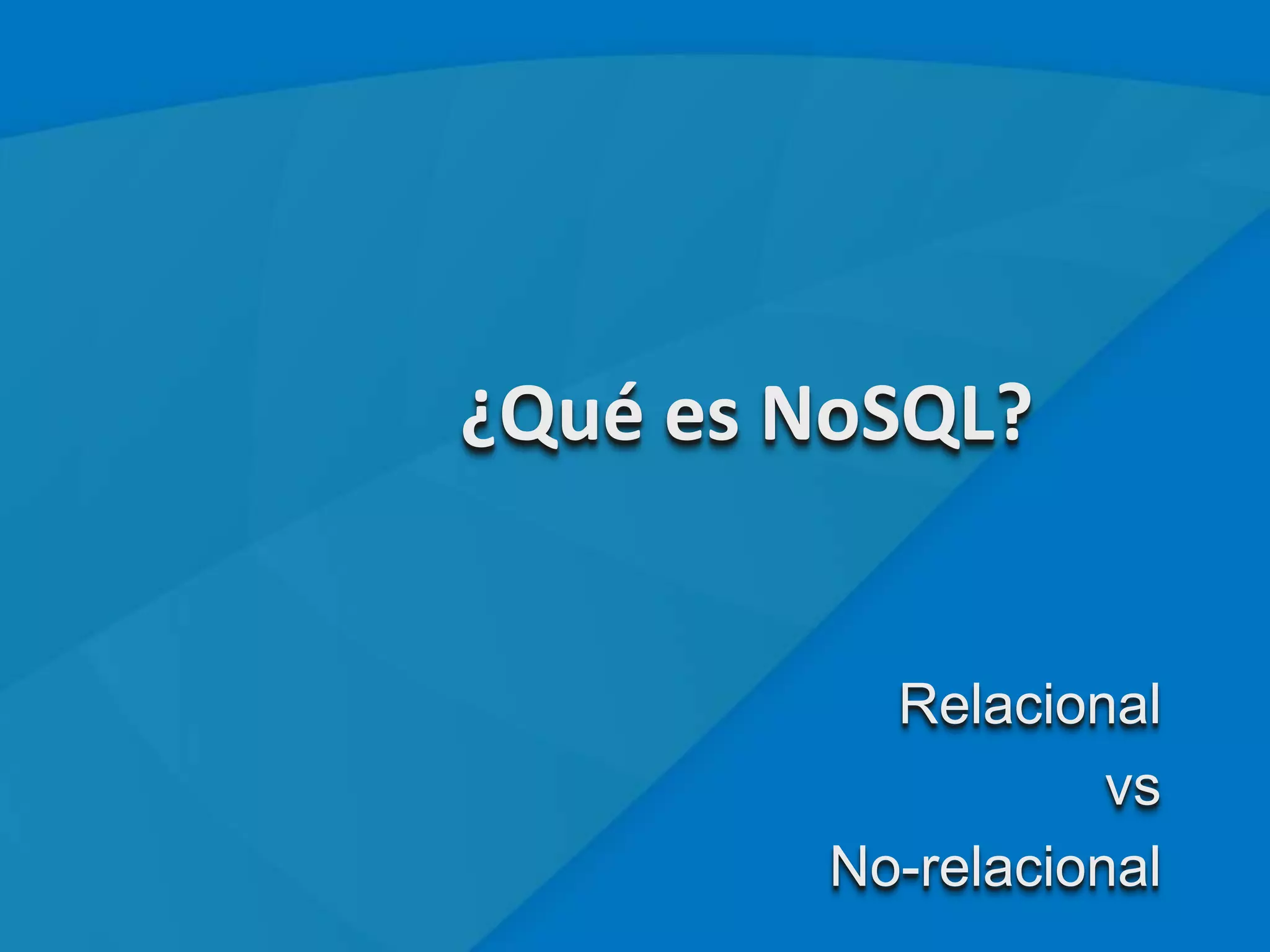 ¿Qué es NoSQL?

Relacional
vs
No-relacional